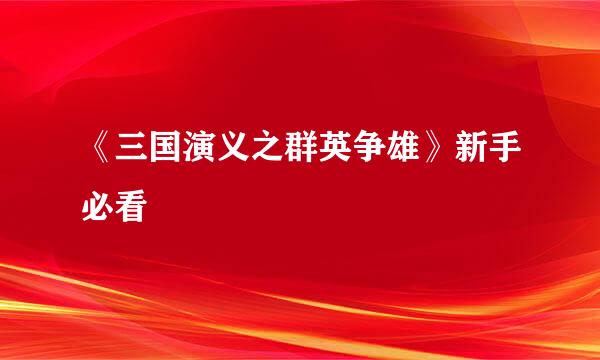 《三国演义之群英争雄》新手必看